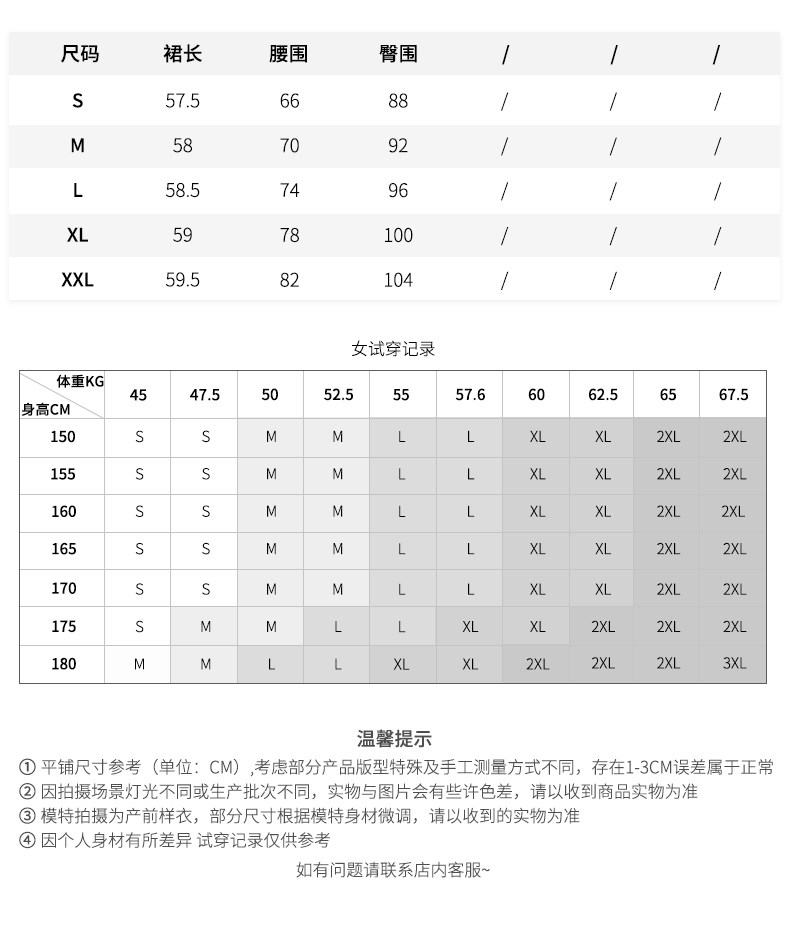 | 尺码 | 裙长 | 腰围 | 臀围 | / | / | / |
|---|---|---|---|---|---|---|
| S | 57.5 | 66 | 88 | / | / | / |
| M | 58 | 70 | 92 | / | / | / |
| L | 58.5 | 74 | 96 | / | / | / |
| XL | 59 | 78 | 100 | / | / | / |
| XXL | 59.5 | 82 | 104 | / | / | / |

女试穿记录

| 体重KG 身高CM | 45 | 47.5 | 50 | 52.5 | 55 | 57.6 | 60 | 62.5 | 65 | 67.5 |
|---|---|---|---|---|---|---|---|---|---|---|
| 150 | S | S | M | M | L | L | XL | XL | 2XL | 2XL |
| 155 | S | S | M | M | L | L | XL | XL | 2XL | 2XL |
| 160 | S | S | M | M | L | L | XL | XL | 2XL | 2XL |
| 165 | S | S | M | M | L | L | XL | XL | 2XL | 2XL |
| 170 | S | S | M | M | L | L | XL | XL | 2XL | 2XL |
| 175 | S | M | M | L | L | XL | XL | 2XL | 2XL | 2XL |
| 180 | M | M | L | L | XL | XL | 2XL | 2XL | 2XL | 3XL |

温馨提示

① 平铺尺寸参考（单位：CM）,考虑部分产品版型特殊及手工测量方式不同，存在1-3CM误差属于正常
② 因拍摄场景灯光不同或生产批次不同，实物与图片会有些许色差，请以收到商品实物为准
③ 模特拍摄为产前样衣，部分尺寸根据模特身材微调，请以收到的实物为准
④ 因个人身材有所差异 试穿记录仅供参考

如有问题请联系店内客服~